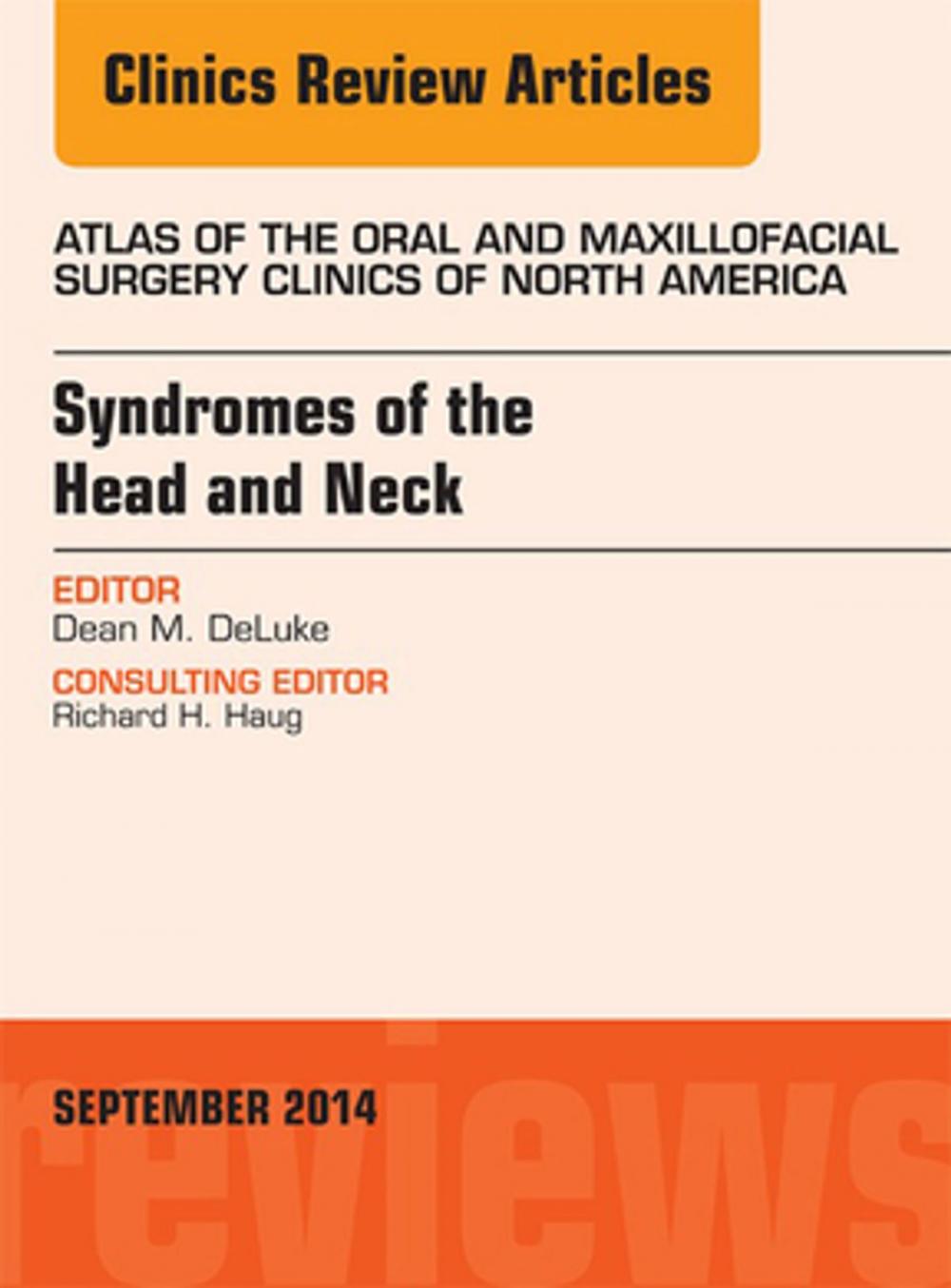 Clinics Review Articles

ATLAS OF THE ORAL AND MAXILLOFACIAL SURGERY CLINICS OF NORTH AMERICA

Syndromes of the Head and Neck

EDITOR
Dean M. DeLuke

CONSULTING EDITOR
Richard H. Haug

SEPTEMBER 2014

reviews